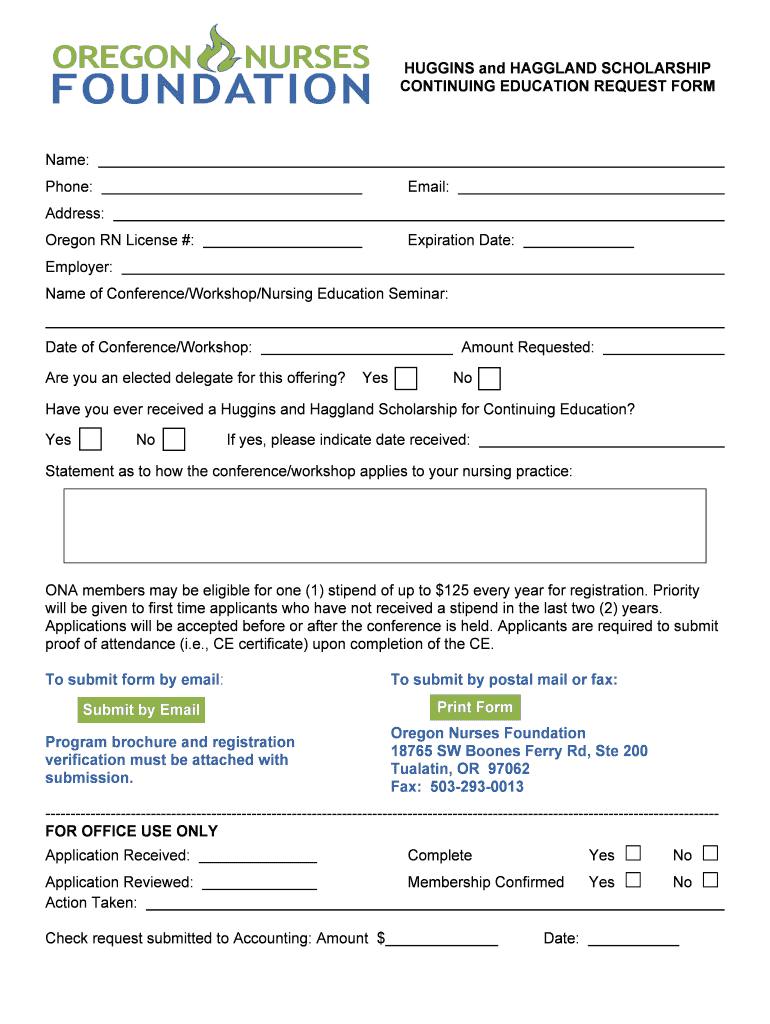 OREGON NURSES FOUNDATION

HUGGINS and HAGGLAND SCHOLARSHIP
CONTINUING EDUCATION REQUEST FORM

Name:

Phone:

Email:

Address:

Oregon RN License #:

Expiration Date:

Employer:

Name of Conference/Workshop/Nursing Education Seminar:

Date of Conference/Workshop:

Amount Requested:

Are you an elected delegate for this offering? Yes No

Have you ever received a Huggins and Haggland Scholarship for Continuing Education?

Yes No If yes, please indicate date received:

Statement as to how the conference/workshop applies to your nursing practice:

ONA members may be eligible for one (1) stipend of up to $125 every year for registration. Priority will be given to first time applicants who have not received a stipend in the last two (2) years. Applications will be accepted before or after the conference is held. Applicants are required to submit proof of attendance (i.e., CE certificate) upon completion of the CE.

To submit form by email:

Submit by Email

Program brochure and registration verification must be attached with submission.

To submit by postal mail or fax:

Print Form

Oregon Nurses Foundation
18765 SW Boones Ferry Rd, Ste 200
Tualatin, OR 97062
Fax: 503-293-0013

FOR OFFICE USE ONLY

Application Received:

Complete Yes No

Application Reviewed:

Membership Confirmed Yes No

Action Taken:

Check request submitted to Accounting: Amount $

Date: